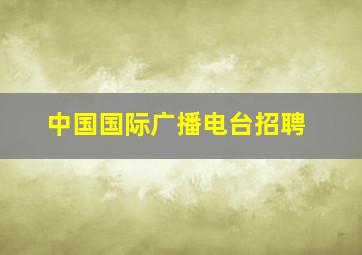 中国国际广播电台招聘